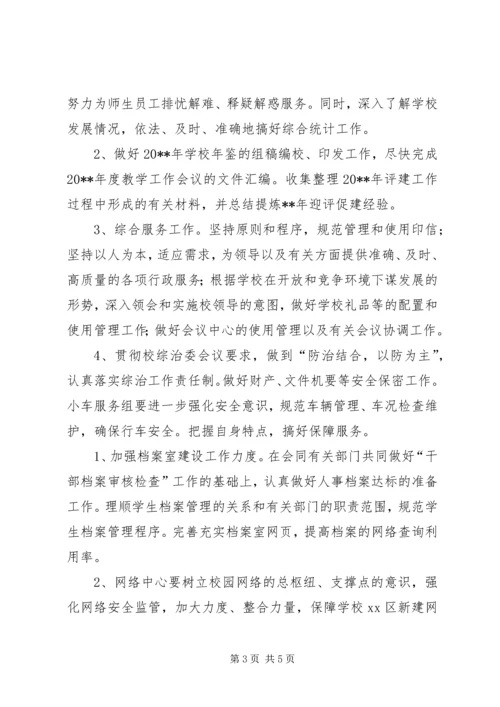 努力为师生员工排忧解难、释疑解惑服务。同时，深入了解学校发展情况，依法、及时、准确地搞好综合统计工作。

2、做好20**年学校年鉴的组稿编校、印发工作，尽快完成20**年度教学工作会议的文件汇编。收集整理20**年评建工作过程中形成的有关材料，并总结提炼**年迎评促建经验。

3、综合服务工作。坚持原则和程序，规范管理和使用印信；坚持以人为本，适应需求，为领导以及有关方面提供准确、及时、高质量的各项行政服务；根据学校在开放和竞争环境下谋发展的形势，深入领会和实施校领导的意图，做好学校礼品等的配置和使用管理工作；做好会议中心的使用管理以及有关会议协调工作。

4、贯彻校综治委会议要求，做到“防治结合，以防为主”，认真落实综治工作责任制。做好财产、文件机要等安全保密工作。小车服务组要进一步强化安全意识，规范车辆管理、车况检查维护，确保行车安全。把握自身特点，搞好保障服务。

1、加强档案室建设工作力度。在会同有关部门共同做好“干部档案审核检查”工作的基础上，认真做好人事档案达标的准备工作。理顺学生档案管理的关系和有关部门的职责范围，规范学生档案管理程序。完善充实档案室网页，提高档案的网络查询利用率。

2、网络中心要树立校园网络的总枢纽、支撑点的意识，强化网络安全监管，加大力度、整合力量，保障学校xx区新建网

第3页 共5页